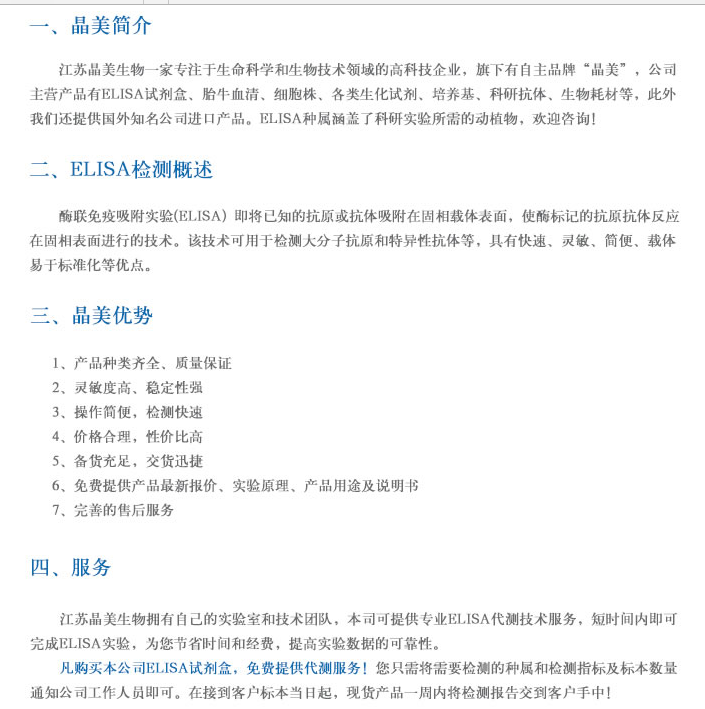 一、晶美简介

江苏晶美生物一家专注于生命科学和生物技术领域的高科技企业，旗下有自主品牌“晶美”，公司主营产品有ELISA试剂盒、胎牛血清、细胞株、各类生化试剂、培养基、科研抗体、生物耗材等，此外我们还提供国外知名公司进口产品。ELISA种属涵盖了科研实验所需的动植物，欢迎咨询！

二、ELISA检测概述

酶联免疫吸附实验(ELISA) 即将已知的抗原或抗体吸附在固相载体表面，使酶标记的抗原抗体反应在固相表面进行的技术。该技术可用于检测大分子抗原和特异性抗体等，具有快速、灵敏、简便、载体易于标准化等优点。

三、晶美优势

1、产品种类齐全、质量保证
2、灵敏度高、稳定性强
3、操作简便，检测快速
4、价格合理，性价比高
5、备货充足，交货迅捷
6、免费提供产品最新报价、实验原理、产品用途及说明书
7、完善的售后服务

四、服务

江苏晶美生物拥有自己的实验室和技术团队，本司可提供专业ELISA代测技术服务，短时间内即可完成ELISA实验，为您节省时间和经费，提高实验数据的可靠性。

凡购买本公司ELISA试剂盒，免费提供代测服务！您只需将需要检测的种属和检测指标及标本数量通知公司工作人员即可。在接到客户标本当日起，现货产品一周内将检测报告交到客户手中！